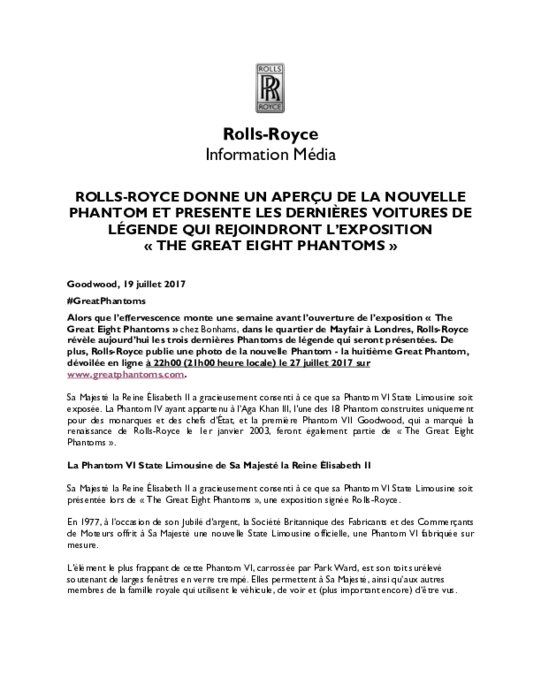 ROLLS
RR
ROYCE

Rolls-Royce
Information Média

ROLLS-ROYCE DONNE UN APERÇU DE LA NOUVELLE PHANTOM ET PRESENTE LES DERNIÈRES VOITURES DE LÉGENDE QUI REJOINDRONT L'EXPOSITION « THE GREAT EIGHT PHANTOMS »

Goodwood, 19 juillet 2017

#GreatPhantoms

Alors que l'effervescence monte une semaine avant l'ouverture de l'exposition « The Great Eight Phantoms » chez Bonhams, dans le quartier de Mayfair à Londres, Rolls-Royce révèle aujourd'hui les trois dernières Phantoms de légende qui seront présentées. De plus, Rolls-Royce publie une photo de la nouvelle Phantom - la huitième Great Phantom, dévoilée en ligne à 22h00 (21h00 heure locale) le 27 juillet 2017 sur www.greatphantoms.com.

Sa Majesté la Reine Élisabeth II a gracieusement consenti à ce que sa Phantom VI State Limousine soit exposée. La Phantom IV ayant appartenu à l'Aga Khan III, l'une des 18 Phantom construites uniquement pour des monarques et des chefs d'État, et la première Phantom VII Goodwood, qui a marqué la renaissance de Rolls-Royce le 1er janvier 2003, feront également partie de « The Great Eight Phantoms ».

La Phantom VI State Limousine de Sa Majesté la Reine Élisabeth II

Sa Majesté la Reine Élisabeth II a gracieusement consenti à ce que sa Phantom VI State Limousine soit présentée lors de « The Great Eight Phantoms », une exposition signée Rolls-Royce.

En 1977, à l'occasion de son Jubilé d'argent, la Société Britannique des Fabricants et des Commerçants de Moteurs offrit à Sa Majesté une nouvelle State Limousine officielle, une Phantom VI fabriquée sur mesure.

L'élément le plus frappant de cette Phantom VI, carrossée par Park Ward, est son toit surélevé soutenant de larges fenêtres en verre trempé. Elles permettent à Sa Majesté, ainsi qu'aux autres membres de la famille royale qui utilisent le véhicule, de voir et (plus important encore) d'être vus.